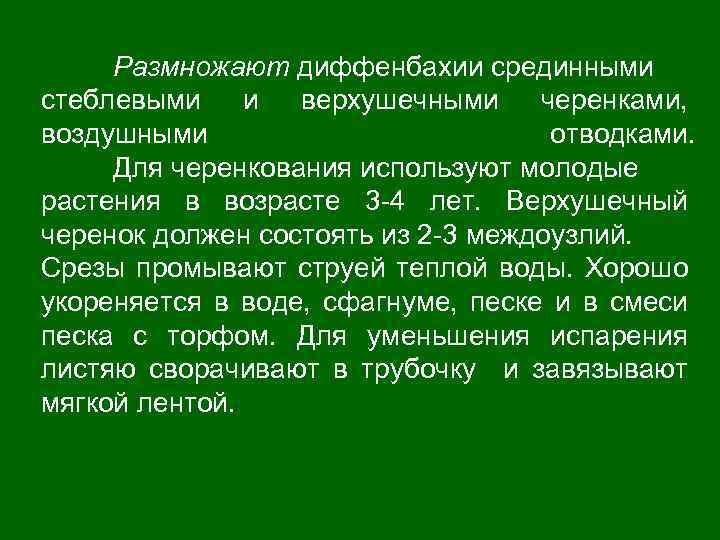 Размножают диффенбахии срединными стеблевыми и верхушечными черенками, воздушными отводками.

Для черенкования используют молодые растения в возрасте 3-4 лет. Верхушечный черенок должен состоять из 2-3 междоузлий. Срезы промывают струей теплой воды. Хорошо укореняется в воде, сфагнуме, песке и в смеси песка с торфом. Для уменьшения испарения листяю сворачивают в трубочку и завязывают мягкой лентой.